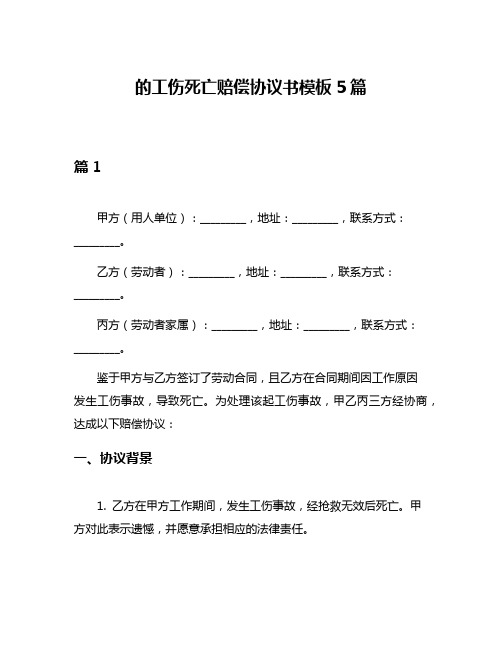 的工伤死亡赔偿协议书模板 5 篇

篇 1

甲方（用人单位）：________，地址：________，联系方式：________。

乙方（劳动者）：________，地址：________，联系方式：________。

丙方（劳动者家属）：________，地址：________，联系方式：________。

鉴于甲方与乙方签订了劳动合同，且乙方在合同期间因工作原因发生工伤事故，导致死亡。为处理该起工伤事故，甲乙丙三方经协商，达成以下赔偿协议：

一、协议背景

1. 乙方在甲方工作期间，发生工伤事故，经抢救无效后死亡。甲方对此表示遗憾，并愿意承担相应的法律责任。